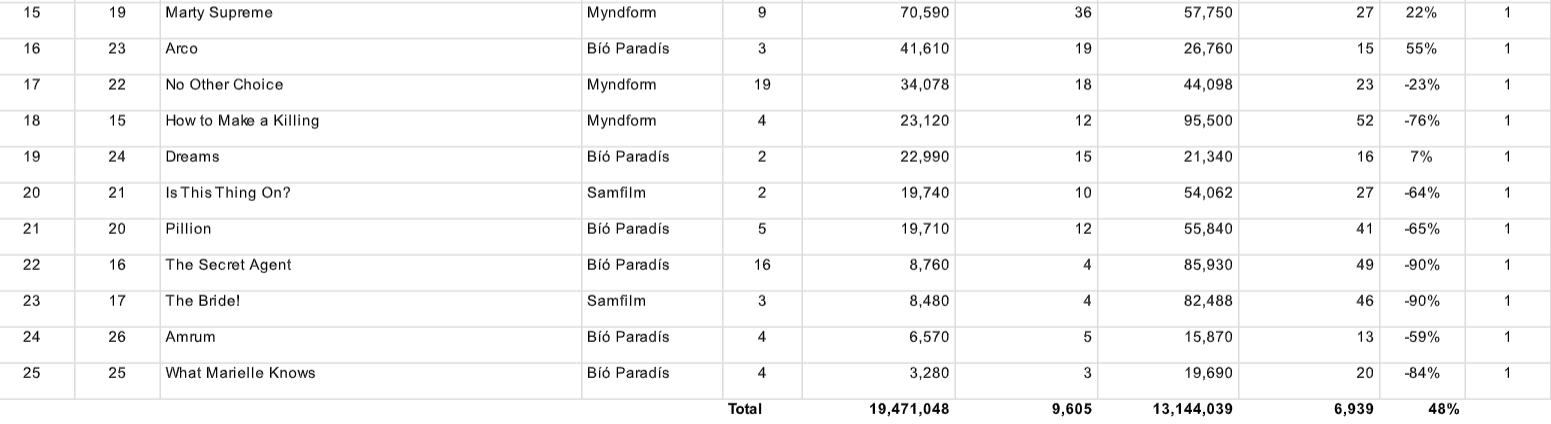 | 15 | 19 | Marty Supreme | Myndform | 9 | 70,590 | 36 | 57,750 | 27 | 22% | 1 |
|---|---|---|---|---|---|---|---|---|---|---|
| 16 | 23 | Arco | Bíó Paradís | 3 | 41,610 | 19 | 26,760 | 15 | 55% | 1 |
| 17 | 22 | No Other Choice | Myndform | 19 | 34,078 | 18 | 44,098 | 23 | -23% | 1 |
| 18 | 15 | How to Make a Killing | Myndform | 4 | 23,120 | 12 | 95,500 | 52 | -76% | 1 |
| 19 | 24 | Dreams | Bíó Paradís | 2 | 22,990 | 15 | 21,340 | 16 | 7% | 1 |
| 20 | 21 | Is This Thing On? | Samfilm | 2 | 19,740 | 10 | 54,062 | 27 | -64% | 1 |
| 21 | 20 | Pillion | Bíó Paradís | 5 | 19,710 | 12 | 55,840 | 41 | -65% | 1 |
| 22 | 16 | The Secret Agent | Bíó Paradís | 16 | 8,760 | 4 | 85,930 | 49 | -90% | 1 |
| 23 | 17 | The Bride! | Samfilm | 3 | 8,480 | 4 | 82,488 | 46 | -90% | 1 |
| 24 | 26 | Amrum | Bíó Paradís | 4 | 6,570 | 5 | 15,870 | 13 | -59% | 1 |
| 25 | 25 | What Marielle Knows | Bíó Paradís | 4 | 3,280 | 3 | 19,690 | 20 | -84% | 1 |
| | | | | Total | 19,471,048 | 9,605 | 13,144,039 | 6,939 | 48% | |